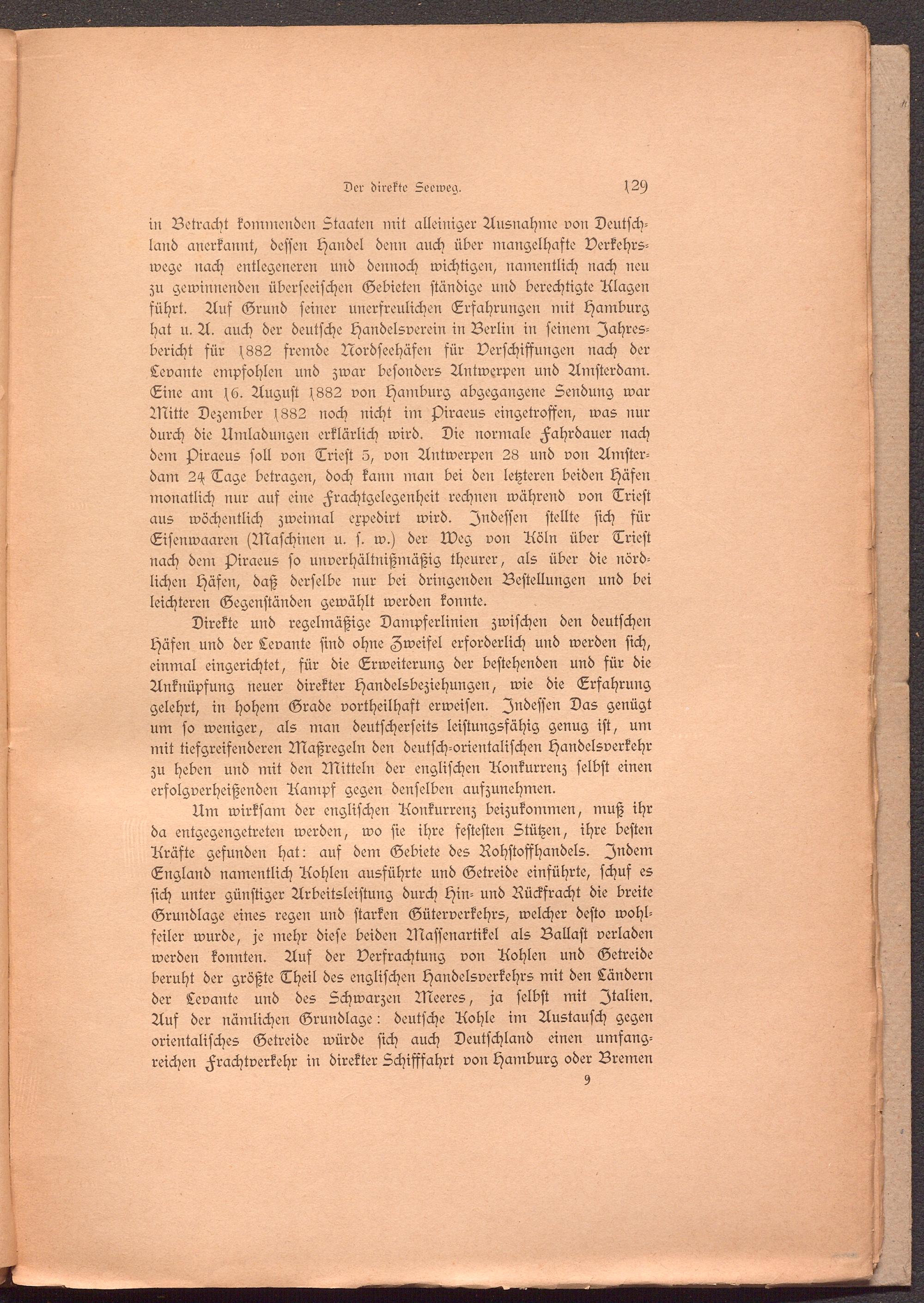 Der direkte Seeweg. 129

in Betracht kommenden Staaten mit alleiniger Ausnahme von Deutschland anerkannt, dessen Handel denn auch über mangelhafte Verkehrswege nach entlegeneren und dennoch wichtigen, namentlich nach neu zu gewinnenden überseeischen Gebieten ständige und berechtigte Klagen führt. Auf Grund seiner unerfreulichen Erfahrungen mit Hamburg hat u. A. auch der deutsche Handelsverein in Berlin in seinem Jahresbericht für 1882 fremde Nordseehäfen für Verschiffungen nach der Levante empfohlen und zwar besonders Antwerpen und Amsterdam. Eine am 16. August 1882 von Hamburg abgegangene Sendung war Mitte Dezember 1882 noch nicht im Piraeus eingetroffen, was nur durch die Umladungen erklärlich wird. Die normale Fahrdauer nach dem Piraeus soll von Triest 5, von Antwerpen 28 und von Amsterdam 24 Tage betragen, doch kann man bei den letzteren beiden Häfen monatlich nur auf eine Frachtgelegenheit rechnen während von Triest aus wöchentlich zweimal expedirt wird. Indessen stellte sich für Eisenwaaren (Maschinen u. s. w.) der Weg von Köln über Triest nach dem Piraeus so unverhältnißmäßig theurer, als über die nördlichen Häfen, daß derselbe nur bei dringenden Bestellungen und bei leichteren Gegenständen gewählt werden konnte.

Direkte und regelmäßige Dampferlinien zwischen den deutschen Häfen und der Levante sind ohne Zweifel erforderlich und werden sich, einmal eingerichtet, für die Erweiterung der bestehenden und für die Anknüpfung neuer direkter Handelsbeziehungen, wie die Erfahrung gelehrt, in hohem Grade vortheilhaft erweisen. Indessen Das genügt um so weniger, als man deutscherseits leistungsfähig genug ist, um mit tiefgreifenderen Maßregeln den deutsch-orientalischen Handelsverkehr zu heben und mit den Mitteln der englischen Konkurrenz selbst einen erfolgverheißenden Kampf gegen denselben aufzunehmen.

Um wirksam der englischen Konkurrenz beizukommen, muß ihr da entgegengetreten werden, wo sie ihre festesten Stützen, ihre besten Kräfte gefunden hat: auf dem Gebiete des Rohstoffhandels. Indem England namentlich Kohlen ausführte und Getreide einführte, schuf es sich unter günstiger Arbeitsleistung durch Hin- und Rückfracht die breite Grundlage eines regen und starken Güterverkehrs, welcher desto wohlfeiler wurde, je mehr diese beiden Massenartikel als Ballast verladen werden konnten. Auf der Verfrachtung von Kohlen und Getreide beruht der größte Theil des englischen Handelsverkehrs mit den Ländern der Levante und des Schwarzen Meeres, ja selbst mit Italien. Auf der nämlichen Grundlage: deutsche Kohle im Austausch gegen orientalisches Getreide würde sich auch Deutschland einen umfangreichen Frachtverkehr in direkter Schifffahrt von Hamburg oder Bremen

9